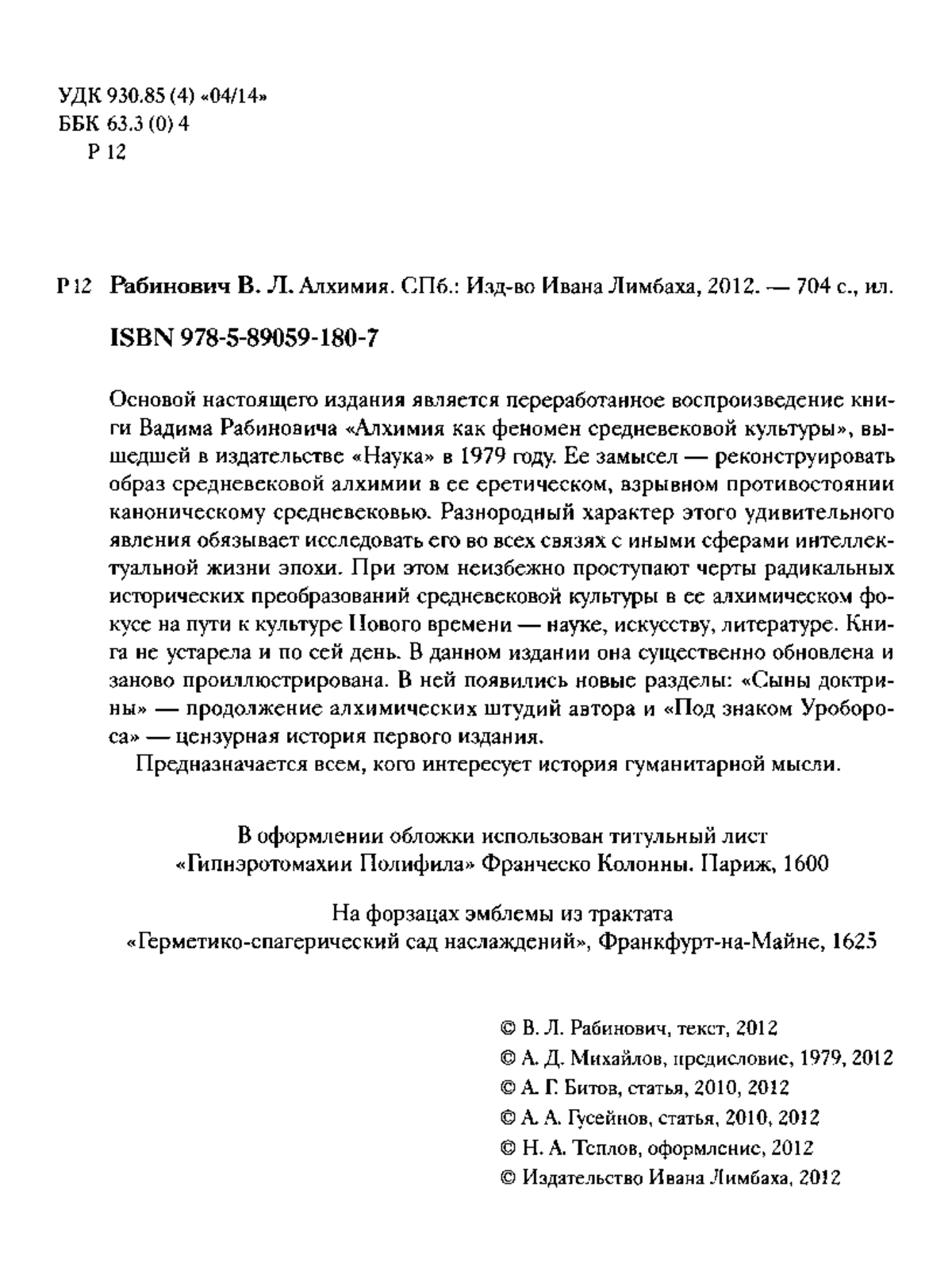 УДК 930.85 (4) «04/14»
ББК 63.3 (0) 4
Р 12

Р 12 Рабинович В. Л. Алхимия. СПб.: Изд-во Ивана Лимбаха, 2012. — 704 с., ил.

ISBN 978-5-89059-180-7

Основой настоящего издания является переработанное воспроизведение книги Вадима Рабиновича «Алхимия как феномен средневековой культуры», вышедшей в издательстве «Наука» в 1979 году. Ее замысел — реконструировать образ средневековой алхимии в ее еретическом, взрывном противостоянии каноническому средневековью. Разнородный характер этого удивительного явления обязывает исследовать его во всех связях с иными сферами интеллектуальной жизни эпохи. При этом неизбежно проступают черты радикальных исторических преобразований средневековой культуры в ее алхимическом фокусе на пути к культуре Нового времени — науке, искусству, литературе. Книга не устарела и по сей день. В данном издании она существенно обновлена и заново проиллюстрирована. В ней появились новые разделы: «Сыны доктрины» — продолжение алхимических штудий автора и «Под знаком Уробороса» — цензурная история первого издания.
Предназначается всем, кого интересует история гуманитарной мысли.

В оформлении обложки использован титульный лист «Гипнэротомахии Полифила» Франческо Колонны. Париж, 1600

На форзацах эмблемы из трактата «Герметико-спагерический сад наслаждений», Франкфурт-на-Майне, 1625

© В. Л. Рабинович, текст, 2012
© А. Д. Михайлов, предисловие, 1979, 2012
© А. Г. Битов, статья, 2010, 2012
© А. А. Гусейнов, статья, 2010, 2012
© Н. А. Теплов, оформление, 2012
© Издательство Ивана Лимбаха, 2012